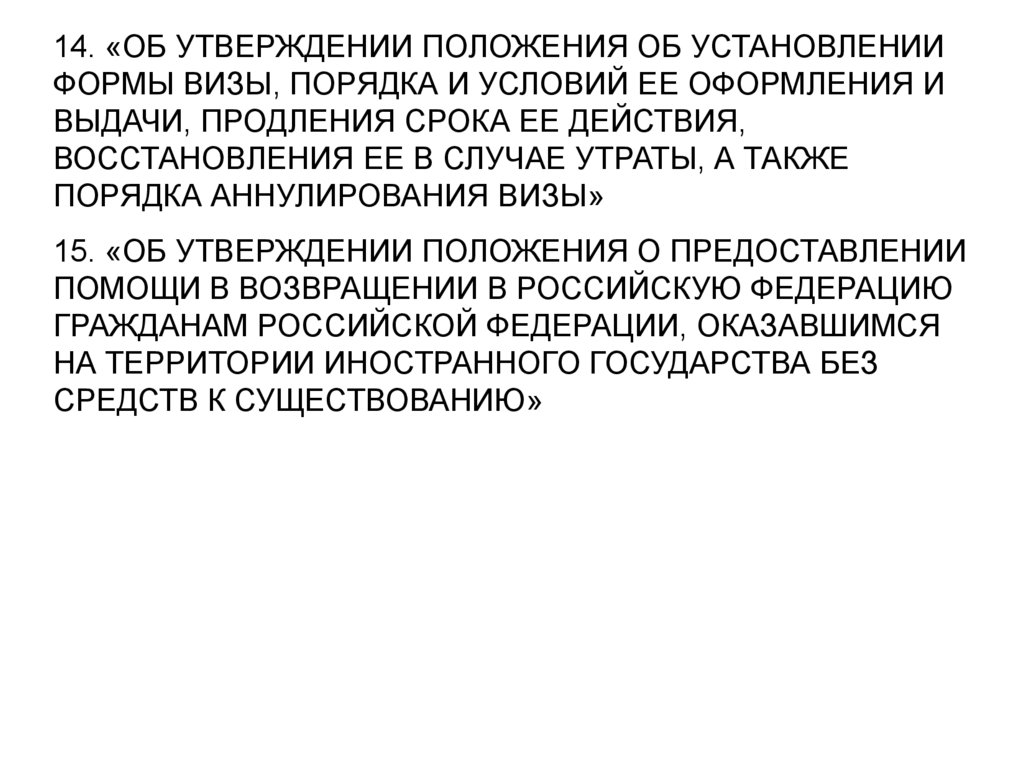 14. «ОБ УТВЕРЖДЕНИИ ПОЛОЖЕНИЯ ОБ УСТАНОВЛЕНИИ ФОРМЫ ВИЗЫ, ПОРЯДКА И УСЛОВИЙ ЕЕ ОФОРМЛЕНИЯ И ВЫДАЧИ, ПРОДЛЕНИЯ СРОКА ЕЕ ДЕЙСТВИЯ, ВОССТАНОВЛЕНИЯ ЕЕ В СЛУЧАЕ УТРАТЫ, А ТАКЖЕ ПОРЯДКА АННУЛИРОВАНИЯ ВИЗЫ»

15. «ОБ УТВЕРЖДЕНИИ ПОЛОЖЕНИЯ О ПРЕДОСТАВЛЕНИИ ПОМОЩИ В ВОЗВРАЩЕНИИ В РОССИЙСКУЮ ФЕДЕРАЦИЮ ГРАЖДАНАМ РОССИЙСКОЙ ФЕДЕРАЦИИ, ОКАЗАВШИМСЯ НА ТЕРРИТОРИИ ИНОСТРАННОГО ГОСУДАРСТВА БЕЗ СРЕДСТВ К СУЩЕСТВОВАНИЮ»